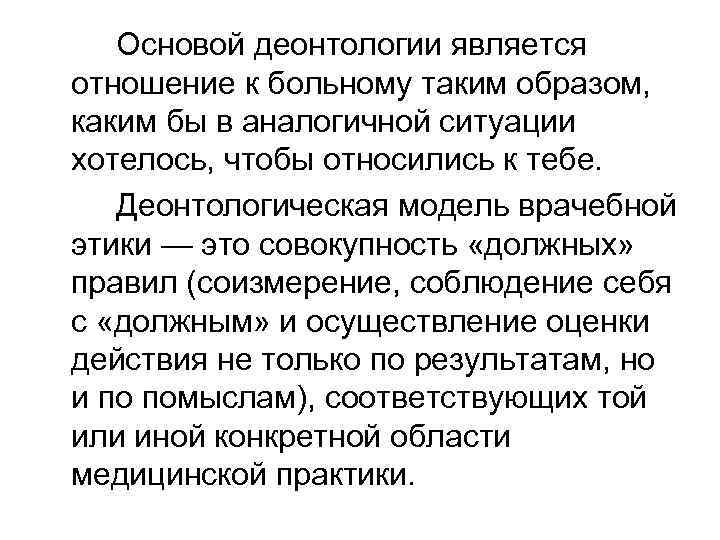 Основой деонтологии является отношение к больному таким образом, каким бы в аналогичной ситуации хотелось, чтобы относились к тебе.

Деонтологическая модель врачебной этики — это совокупность «должных» правил (соизмерение, соблюдение себя с «должным» и осуществление оценки действия не только по результатам, но и по помыслам), соответствующих той или иной конкретной области медицинской практики.